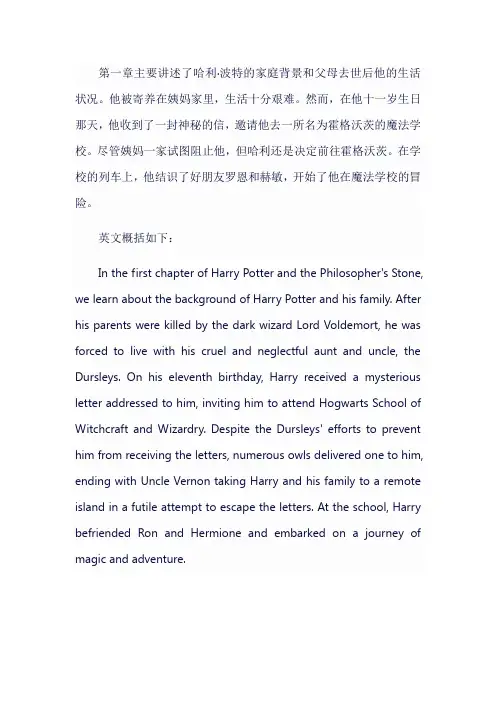 第一章主要讲述了哈利·波特的家庭背景和父母去世后他的生活状况。他被寄养在姨妈家里，生活十分艰难。然而，在他十一岁生日那天，他收到了一封神秘的信，邀请他去一所名为霍格沃茨的魔法学校。尽管姨妈一家试图阻止他，但哈利还是决定前往霍格沃茨。在学校的列车上，他结识了好朋友罗恩和赫敏，开始了他在魔法学校的冒险。

英文概括如下：

In the first chapter of Harry Potter and the Philosopher's Stone, we learn about the background of Harry Potter and his family. After his parents were killed by the dark wizard Lord Voldemort, he was forced to live with his cruel and neglectful aunt and uncle, the Dursleys. On his eleventh birthday, Harry received a mysterious letter addressed to him, inviting him to attend Hogwarts School of Witchcraft and Wizardry. Despite the Dursleys' efforts to prevent him from receiving the letters, numerous owls delivered one to him, ending with Uncle Vernon taking Harry and his family to a remote island in a futile attempt to escape the letters. At the school, Harry befriended Ron and Hermione and embarked on a journey of magic and adventure.